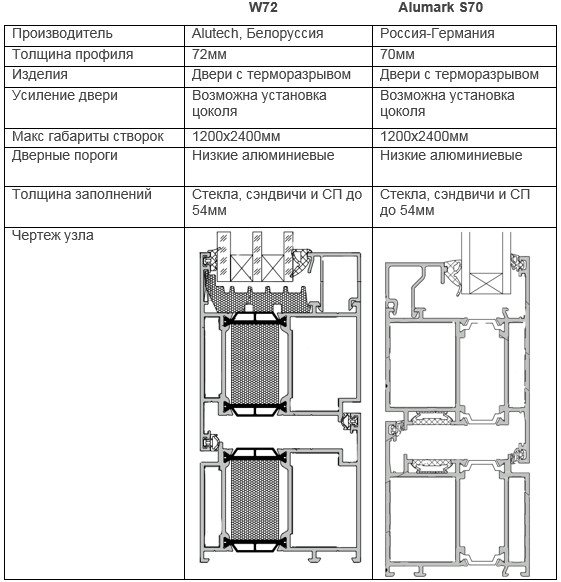 | | W72 | Alumark S70 |
|---|---|---|
| Производитель | Alutech, Белоруссия | Россия-Германия |
| Толщина профиля | 72мм | 70мм |
| Изделия | Двери с терморазрывом | Двери с терморазрывом |
| Усиление двери | Возможна установка цоколя | Возможна установка цоколя |
| Макс габариты створок | 1200х2400мм | 1200х2400мм |
| Дверные пороги | Низкие алюминиевые | Низкие алюминиевые |
| Толщина заполнений | Стекла, сэндвичи и СП до 54мм | Стекла, сэндвичи и СП до 54мм |
| Чертеж узла | | |